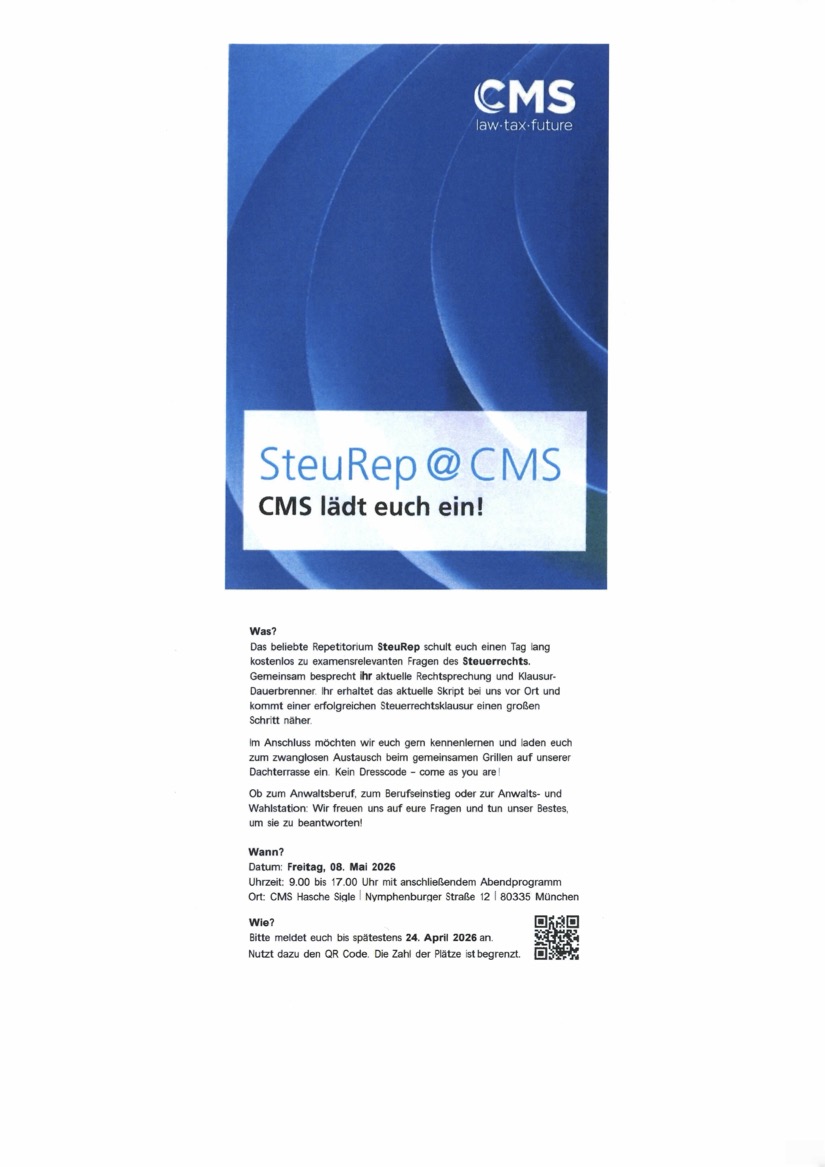 CMS
law·tax·future

SteuRep @ CMS
CMS lädt euch ein!

Was?
Das beliebte Repetitorium SteuRep schult euch einen Tag lang kostenlos zu examensrelevanten Fragen des Steuerrechts. Gemeinsam besprecht ihr aktuelle Rechtsprechung und Klausur-Dauerbrenner. Ihr erhaltet das aktuelle Skript bei uns vor Ort und kommt einer erfolgreichen Steuerrechtsklausur einen großen Schritt näher.

Im Anschluss möchten wir euch gern kennenlernen und laden euch zum zwanglosen Austausch beim gemeinsamen Grillen auf unserer Dachterrasse ein. Kein Dresscode – come as you are!

Ob zum Anwaltsberuf, zum Berufseinstieg oder zur Anwalts- und Wahlstation: Wir freuen uns auf eure Fragen und tun unser Bestes, um sie zu beantworten!

Wann?
Datum: Freitag, 08. Mai 2026
Uhrzeit: 9.00 bis 17.00 Uhr mit anschließendem Abendprogramm
Ort: CMS Hasche Sigle | Nymphenburger Straße 12 | 80335 München

Wie?
Bitte meldet euch bis spätestens 24. April 2026 an.
Nutzt dazu den QR Code. Die Zahl der Plätze ist begrenzt.